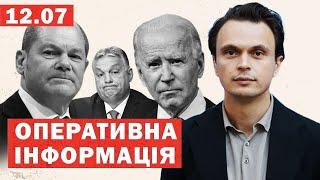 12.07

ОПЕРАТИВНА ІНФОРМАЦІЯ